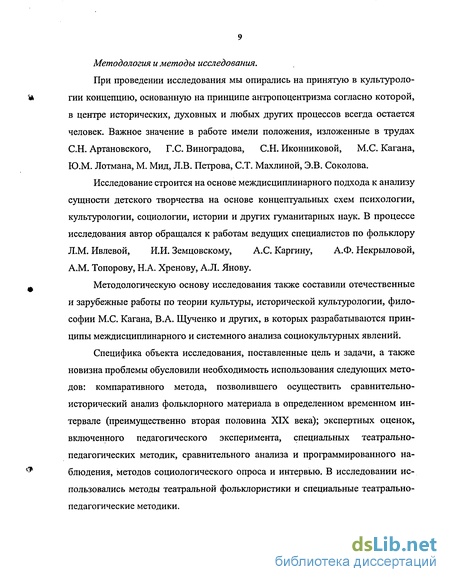 9

Методология и методы исследования.

При проведении исследования мы опирались на принятую в культурологии концепцию, основанную на принципе антропоцентризма согласно которой, в центре исторических, духовных и любых других процессов всегда остается человек. Важное значение в работе имели положения, изложенные в трудах С.Н. Артановского, Г.С. Виноградова, С.Н. Иконниковой, М.С. Кагана, Ю.М. Лотмана, М. Мид, Л.В. Петрова, С.Т. Махлиной, Э.В. Соколова.

Исследование строится на основе междисциплинарного подхода к анализу сущности детского творчества на основе концептуальных схем психологии, культурологии, социологии, истории и других гуманитарных наук. В процессе исследования автор обращался к работам ведущих специалистов по фольклору Л.М. Ивлевой, И.И. Земцовскому, А.С. Каргину, А.Ф. Некрыловой, А.М. Топорову, Н.А. Хренову, А.Л. Янову.

Методологическую основу исследования также составили отечественные и зарубежные работы по теории культуры, исторической культурологии, философии М.С. Кагана, В.А. Щученко и других, в которых разрабатываются принципы междисциплинарного и системного анализа социокультурных явлений.

Специфика объекта исследования, поставленные цель и задачи, а также новизна проблемы обусловили необходимость использования следующих методов: компаративного метода, позволившего осуществить сравнительно-исторический анализ фольклорного материала в определенном временном интервале (преимущественно вторая половина XIX века); экспертных оценок, включенного педагогического эксперимента, специальных театрально-педагогических методик, сравнительного анализа и программированного наблюдения, методов социологического опроса и интервью. В исследовании использовались методы театральной фольклористики и специальные театрально-педагогические методики.

dsLib.net
библиотека диссертаций